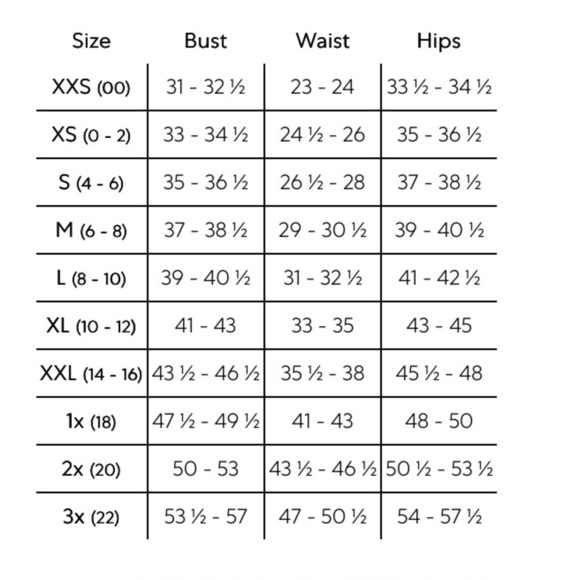 | Size | Bust | Waist | Hips |
|---|---|---|---|
| XXS (00) | 31 - 32 ½ | 23 - 24 | 33 ½ - 34 ½ |
| XS (0 - 2) | 33 - 34 ½ | 24 ½ - 26 | 35 - 36 ½ |
| S (4 - 6) | 35 - 36 ½ | 26 ½ - 28 | 37 - 38 ½ |
| M (6 - 8) | 37 - 38 ½ | 29 - 30 ½ | 39 - 40 ½ |
| L (8 - 10) | 39 - 40 ½ | 31 - 32 ½ | 41 - 42 ½ |
| XL (10 - 12) | 41 - 43 | 33 - 35 | 43 - 45 |
| XXL (14 - 16) | 43 ½ - 46 ½ | 35 ½ - 38 | 45 ½ - 48 |
| 1x (18) | 47 ½ - 49 ½ | 41 - 43 | 48 - 50 |
| 2x (20) | 50 - 53 | 43 ½ - 46 ½ | 50 ½ - 53 ½ |
| 3x (22) | 53 ½ - 57 | 47 - 50 ½ | 54 - 57 ½ |